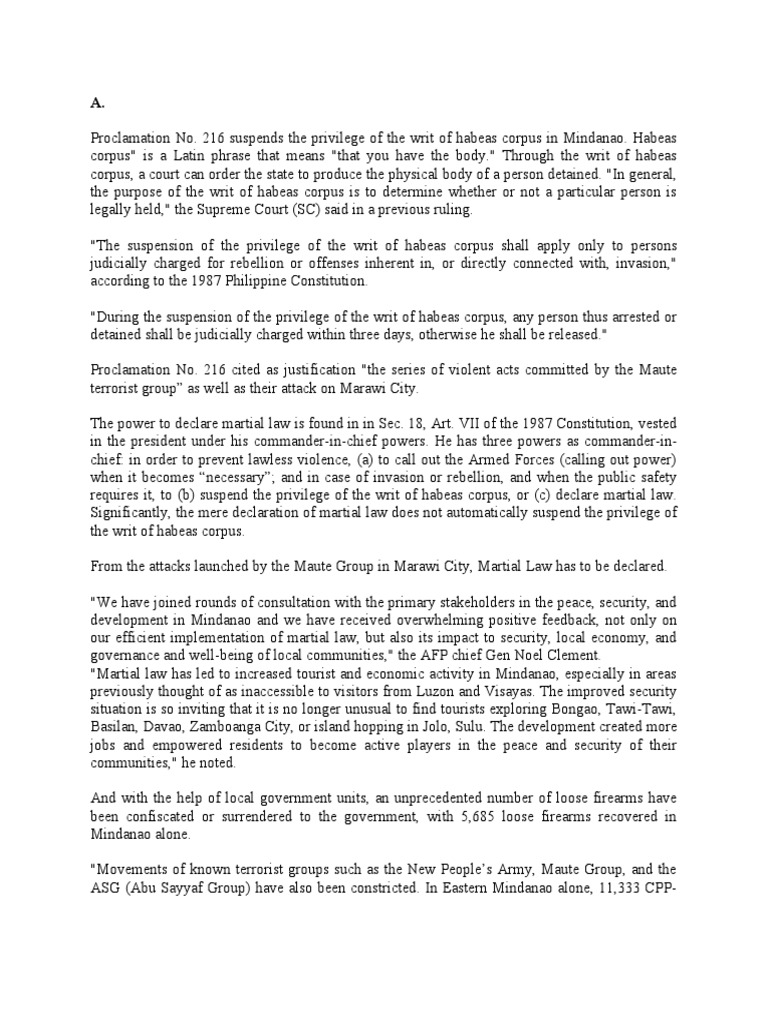 A.

Proclamation No. 216 suspends the privilege of the writ of habeas corpus in Mindanao. Habeas corpus" is a Latin phrase that means "that you have the body." Through the writ of habeas corpus, a court can order the state to produce the physical body of a person detained. "In general, the purpose of the writ of habeas corpus is to determine whether or not a particular person is legally held," the Supreme Court (SC) said in a previous ruling.

"The suspension of the privilege of the writ of habeas corpus shall apply only to persons judicially charged for rebellion or offenses inherent in, or directly connected with, invasion," according to the 1987 Philippine Constitution.

"During the suspension of the privilege of the writ of habeas corpus, any person thus arrested or detained shall be judicially charged within three days, otherwise he shall be released."

Proclamation No. 216 cited as justification "the series of violent acts committed by the Maute terrorist group" as well as their attack on Marawi City.

The power to declare martial law is found in in Sec. 18, Art. VII of the 1987 Constitution, vested in the president under his commander-in-chief powers. He has three powers as commander-in-chief: in order to prevent lawless violence, (a) to call out the Armed Forces (calling out power) when it becomes "necessary"; and in case of invasion or rebellion, and when the public safety requires it, to (b) suspend the privilege of the writ of habeas corpus, or (c) declare martial law. Significantly, the mere declaration of martial law does not automatically suspend the privilege of the writ of habeas corpus.

From the attacks launched by the Maute Group in Marawi City, Martial Law has to be declared.

"We have joined rounds of consultation with the primary stakeholders in the peace, security, and development in Mindanao and we have received overwhelming positive feedback, not only on our efficient implementation of martial law, but also its impact to security, local economy, and governance and well-being of local communities," the AFP chief Gen Noel Clement.
"Martial law has led to increased tourist and economic activity in Mindanao, especially in areas previously thought of as inaccessible to visitors from Luzon and Visayas. The improved security situation is so inviting that it is no longer unusual to find tourists exploring Bongao, Tawi-Tawi, Basilan, Davao, Zamboanga City, or island hopping in Jolo, Sulu. The development created more jobs and empowered residents to become active players in the peace and security of their communities," he noted.

And with the help of local government units, an unprecedented number of loose firearms have been confiscated or surrendered to the government, with 5,685 loose firearms recovered in Mindanao alone.

"Movements of known terrorist groups such as the New People's Army, Maute Group, and the ASG (Abu Sayyaf Group) have also been constricted. In Eastern Mindanao alone, 11,333 CPP-